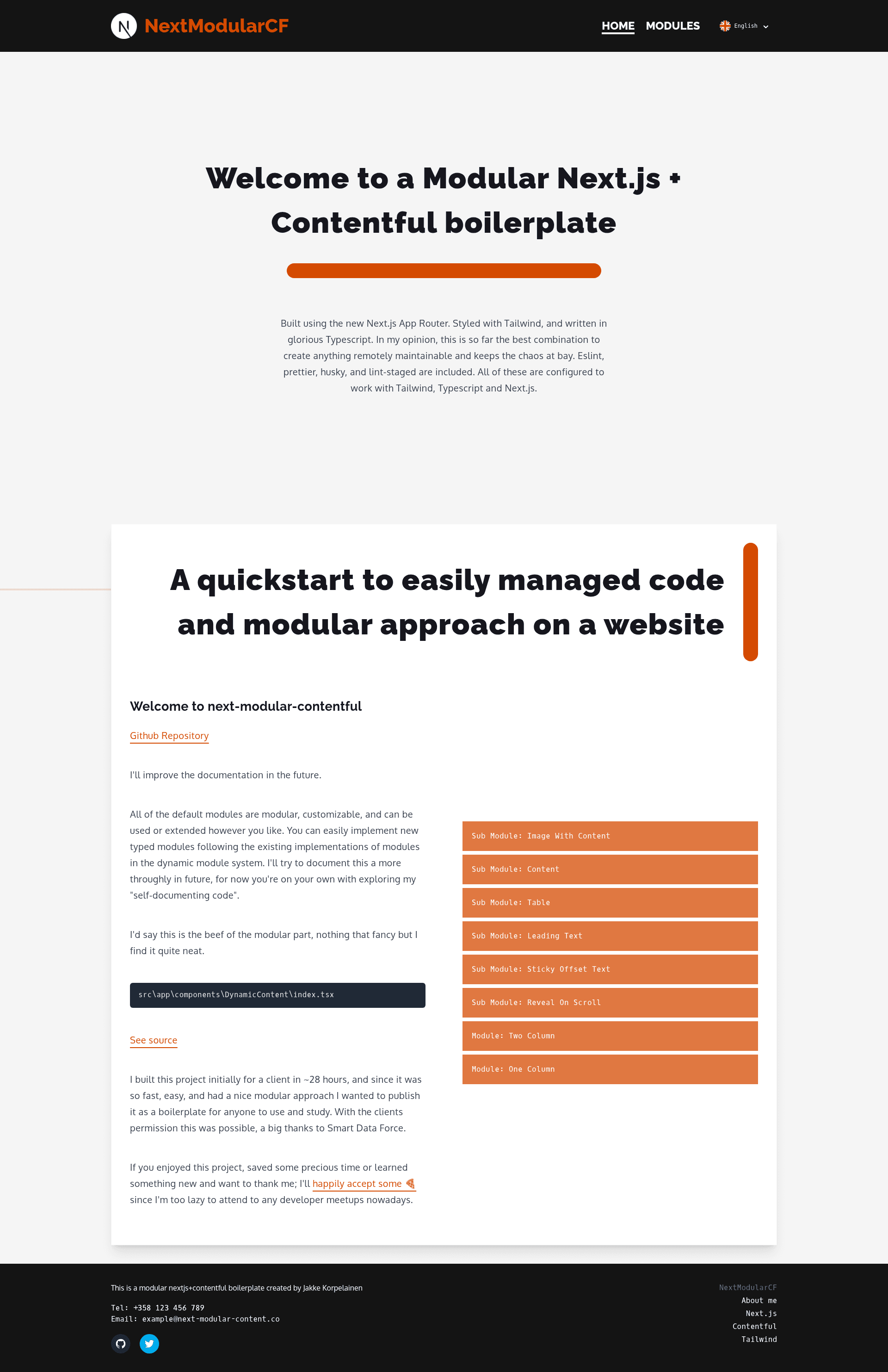 NextModularCF

HOME MODULES English

Welcome to a Modular Next.js + Contentful boilerplate

Built using the new Next.js App Router. Styled with Tailwind, and written in glorious Typescript. In my opinion, this is so far the best combination to create anything remotely maintainable and keeps the chaos at bay. Eslint, prettier, husky, and lint-staged are included. All of these are configured to work with Tailwind, Typescript and Next.js.

A quickstart to easily managed code and modular approach on a website

Welcome to next-modular-contentful

Github Repository

I'll improve the documentation in the future.

All of the default modules are modular, customizable, and can be used or extended however you like. You can easily implement new typed modules following the existing implementations of modules in the dynamic module system. I'll try to document this a more throughly in future, for now you're on your own with exploring my "self-documenting code".

I'd say this is the beef of the modular part, nothing that fancy but I find it quite neat.

src\app\components\DynamicContent\index.tsx

See source

I built this project initially for a client in ~28 hours, and since it was so fast, easy, and had a nice modular approach I wanted to publish it as a boilerplate for anyone to use and study. With the clients permission this was possible, a big thanks to Smart Data Force.

If you enjoyed this project, saved some precious time or learned something new and want to thank me; I'll happily accept some 🍕 since I'm too lazy to attend to any developer meetups nowadays.

Sub Module: Image With Content
Sub Module: Content
Sub Module: Table
Sub Module: Leading Text
Sub Module: Sticky Offset Text
Sub Module: Reveal On Scroll
Module: Two Column
Module: One Column

This is a modular nextjs+contentful boilerplate created by Jakke Korpelainen

Tel: +358 123 456 789
Email: example@next-modular-content.co

NextModularCF
About me
Next.js
Contentful
Tailwind